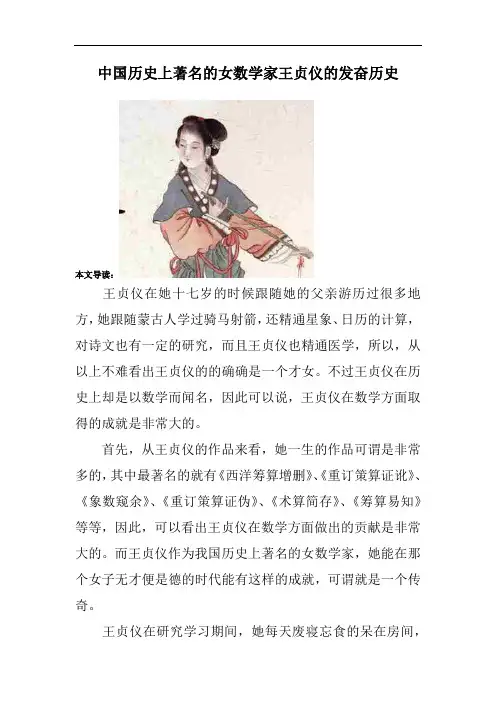 中国历史上著名的女数学家王贞仪的发奋历史

本文导读：

王贞仪在她十七岁的时候跟随她的父亲游历过很多地方，她跟随蒙古人学过骑马射箭，还精通星象、日历的计算，对诗文也有一定的研究，而且王贞仪也精通医学，所以，从以上不难看出王贞仪的的确确是一个才女。不过王贞仪在历史上却是以数学而闻名，因此可以说，王贞仪在数学方面取得的成就是非常大的。

首先，从王贞仪的作品来看，她一生的作品可谓是非常多的，其中最著名的就有《西洋筹算增删》、《重订策算证讹》、《象数窥余》、《重订策算证伪》、《术算简存》、《筹算易知》等等，因此，可以看出王贞仪在数学方面做出的贡献是非常大的。而王贞仪作为我国历史上著名的女数学家，她能在那个女子无才便是德的时代能有这样的成就，可谓就是一个传奇。

王贞仪在研究学习期间，她每天废寝忘食的呆在房间，